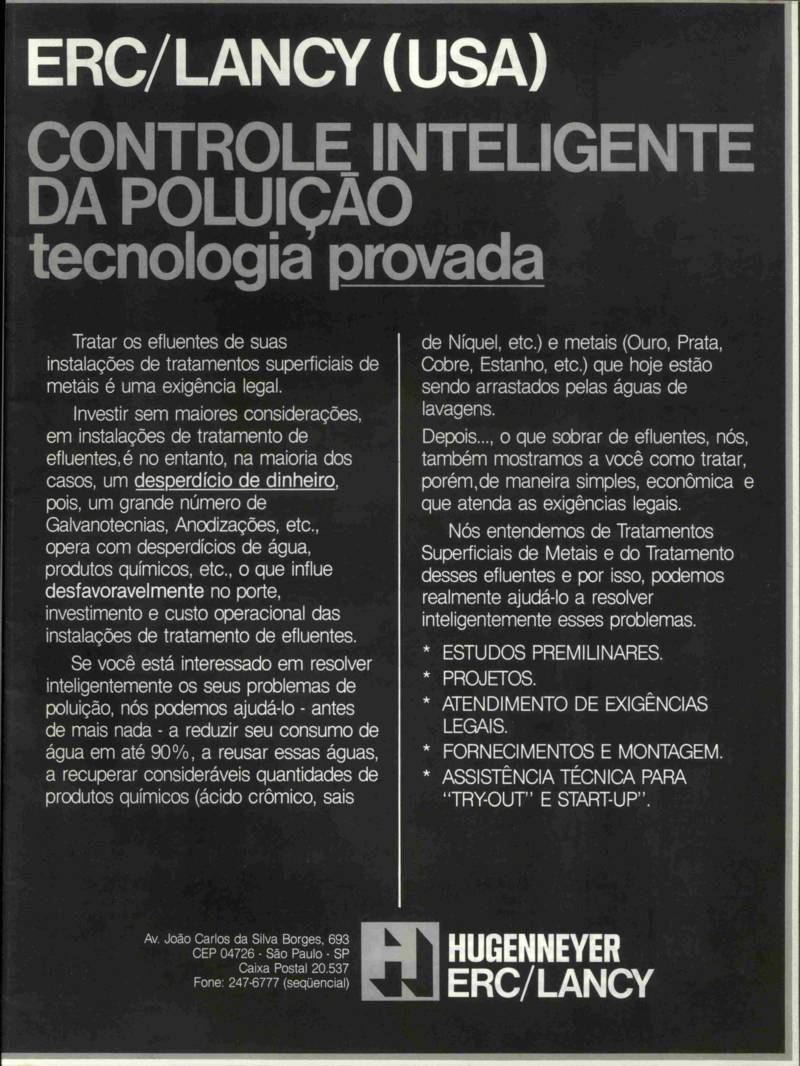 ERC/LANCY (USA)
CONTROLE INTELIGENTE DA POLUIÇÃO
tecnologia provada

Tratar os efluentes de suas instalações de tratamentos superficiais de metais é uma exigência legal.

Investir sem maiores considerações, em instalações de tratamento de efluentes, é no entanto, na maioria dos casos, um desperdício de dinheiro, pois, um grande número de Galvanotecnias, Anodizações, etc., opera com desperdícios de água, produtos químicos, etc., o que influe desfavoravelmente no porte, investimento e custo operacional das instalações de tratamento de efluentes.

Se você está interessado em resolver inteligentemente os seus problemas de poluição, nós podemos ajudá-lo - antes de mais nada - a reduzir seu consumo de água em até 90%, a reusar essas águas, a recuperar consideráveis quantidades de produtos químicos (ácido crômico, sais de Níquel, etc.) e metais (Ouro, Prata, Cobre, Estanho, etc.) que hoje estão sendo arrastados pelas águas de lavagens.

Depois..., o que sobrar de efluentes, nós, também mostramos a você como tratar, porém, de maneira simples, econômica e que atenda as exigências legais.

Nós entendemos de Tratamentos Superficiais de Metais e do Tratamento desses efluentes e por isso, podemos realmente ajudá-lo a resolver inteligentemente esses problemas.

* ESTUDOS PREMILINARES.
* PROJETOS.
* ATENDIMENTO DE EXIGÊNCIAS LEGAIS.
* FORNECIMENTOS E MONTAGEM.
* ASSISTÊNCIA TÉCNICA PARA "TRY-OUT" E START-UP".

Av. João Carlos da Silva Borges, 693
CEP 04726 - São Paulo - SP
Caixa Postal 20.537
Fone: 247-6777 (seqüencial)

HUGENNEYER
ERC/LANCY